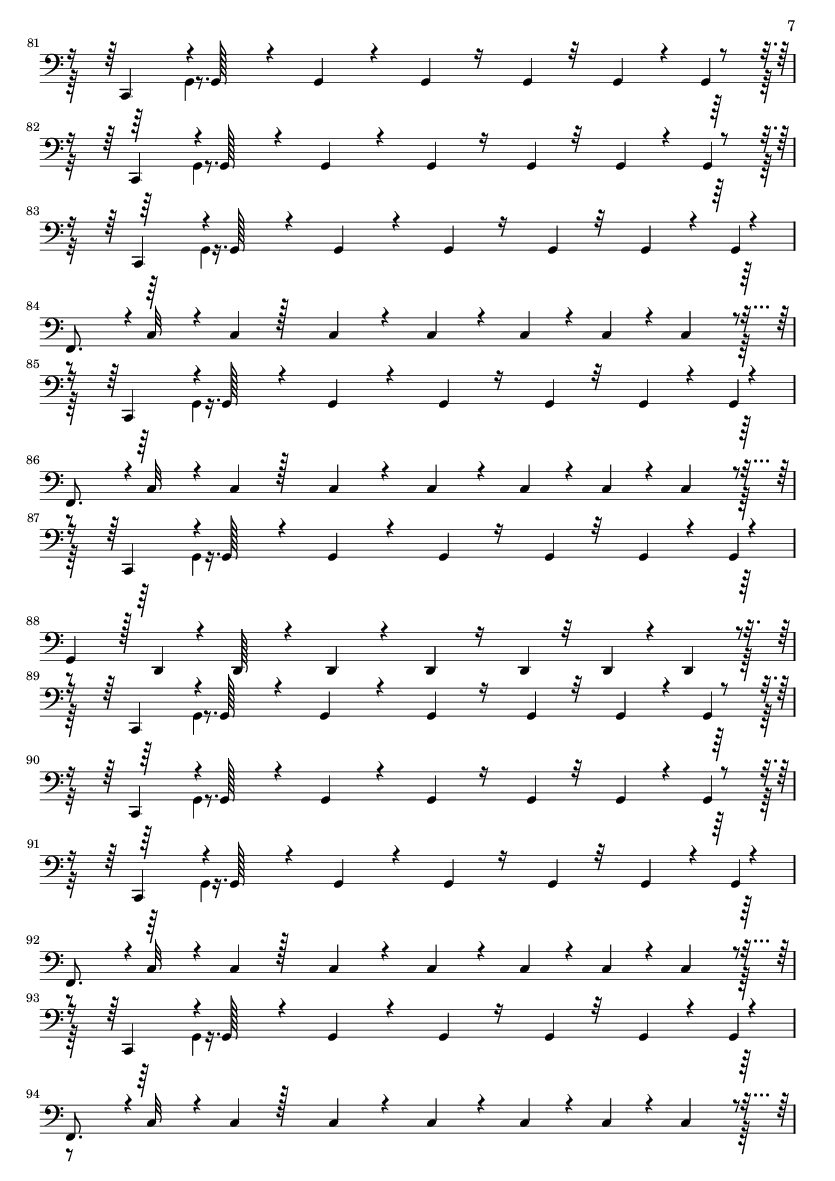 7

81

82

83

84

85

86

87

88

89

90

91

92

93

94